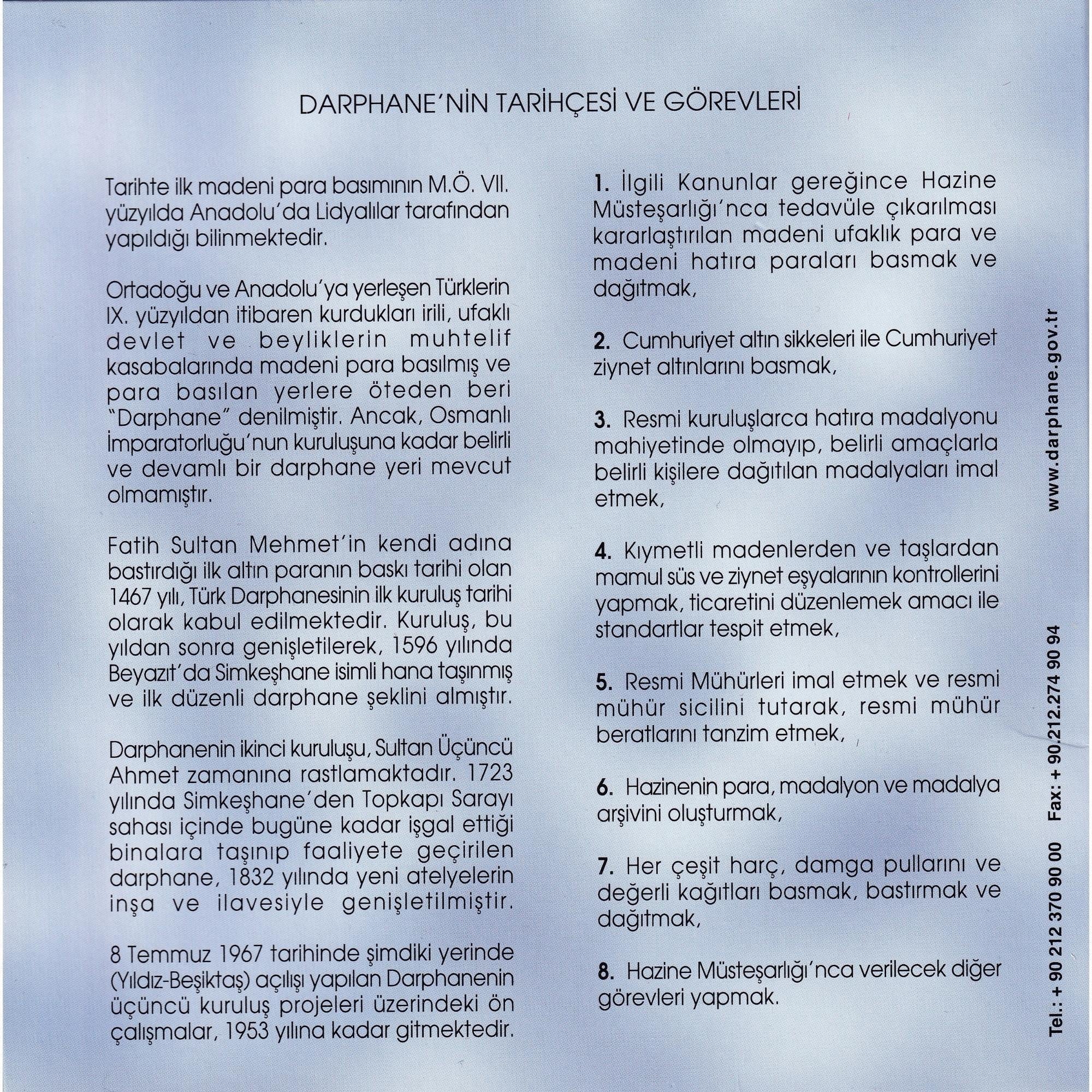 DARPHANE'NİN TARİHÇESİ VE GÖREVLERİ

Tarihte ilk madeni para basımının M.Ö. VII. yüzyılda Anadolu'da Lidyalılar tarafından yapıldığı bilinmektedir.

Ortadoğu ve Anadolu'ya yerleşen Türklerin IX. yüzyıldan itibaren kurdukları irili, ufaklı devlet ve beyliklerin muhtelif kasabalarında madeni para basılmış ve para basılan yerlere öteden beri "Darphane" denilmiştir. Ancak, Osmanlı İmparatorluğu'nun kuruluşuna kadar belirli ve devamlı bir darphane yeri mevcut olmamıştır.

Fatih Sultan Mehmet'in kendi adına bastırdığı ilk altın paranın baskı tarihi olan 1467 yılı, Türk Darphanesinin ilk kuruluş tarihi olarak kabul edilmektedir. Kuruluş, bu yıldan sonra genişletilerek, 1596 yılında Beyazıt'da Simkeşhane isimli hana taşınmış ve ilk düzenli darphane şeklini almıştır.

Darphanenin ikinci kuruluşu, Sultan Üçüncü Ahmet zamanına rastlamaktadır. 1723 yılında Simkeşhane'den Topkapı Sarayı sahası içinde bugüne kadar işgal ettiği binalara taşınıp faaliyete geçirilen darphane, 1832 yılında yeni atelyelerin inşa ve ilavesiyle genişletilmiştir.

8 Temmuz 1967 tarihinde şimdiki yerinde (Yıldız-Beşiktaş) açılışı yapılan Darphanenin üçüncü kuruluş projeleri üzerindeki ön çalışmalar, 1953 yılına kadar gitmektedir.

1. İlgili Kanunlar gereğince Hazine Müsteşarlığı'nca tedavüle çıkarılması kararlaştırılan madeni ufaklık para ve madeni hatıra paraları basmak ve dağıtmak,

2. Cumhuriyet altın sikkeleri ile Cumhuriyet ziynet altınlarını basmak,

3. Resmi kuruluşlarca hatıra madalyonu mahiyetinde olmayıp, belirli amaçlarla belirli kişilere dağıtılan madalyaları imal etmek,

4. Kıymetli madenlerden ve taşlardan mamul süs ve ziynet eşyalarının kontrollerini yapmak, ticaretini düzenlemek amacı ile standartlar tespit etmek,

5. Resmi Mühürleri imal etmek ve resmi mühür sicilini tutarak, resmi mühür beratlarını tanzim etmek,

6. Hazinenin para, madalyon ve madalya arşivini oluşturmak,

7. Her çeşit harç, damga pullarını ve değerli kağıtları basmak, bastırmak ve dağıtmak,

8. Hazine Müsteşarlığı'nca verilecek diğer görevleri yapmak.

Tel.: + 90 212 370 90 00 Fax: + 90.212.274 90 94 www.darphane.gov.tr